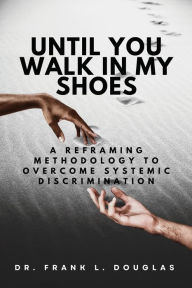 UNTIL YOU WALK IN MY SHOES

A REFRAMING METHODOLOGY TO OVERCOME SYSTEMIC DISCRIMINATION

DR. FRANK L. DOUGLAS